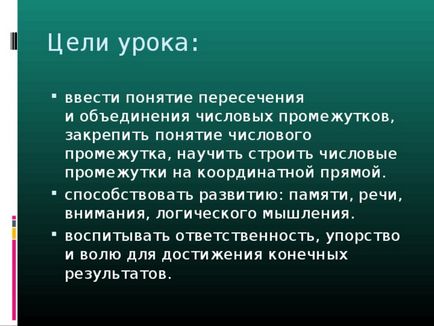 Цели урока:

▪ ввести понятие пересечения и объединения числовых промежутков, закрепить понятие числового промежутка, научить строить числовые промежутки на координатной прямой.
▪ способствовать развитию: памяти, речи, внимания, логического мышления.
▪ воспитывать ответственность, упорство и волю для достижения конечных результатов.